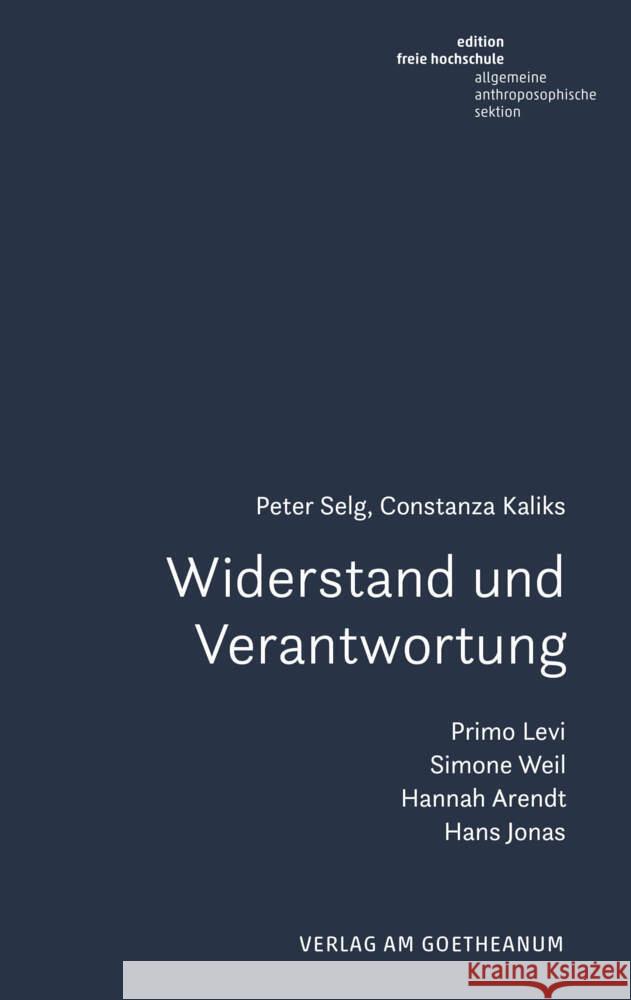 edition
freie hochschule
allgemeine
anthroposophische
sektion

Peter Selg, Constanza Kaliks

Widerstand und Verantwortung

Primo Levi
Simone Weil
Hannah Arendt
Hans Jonas

VERLAG AM GOETHEANUM